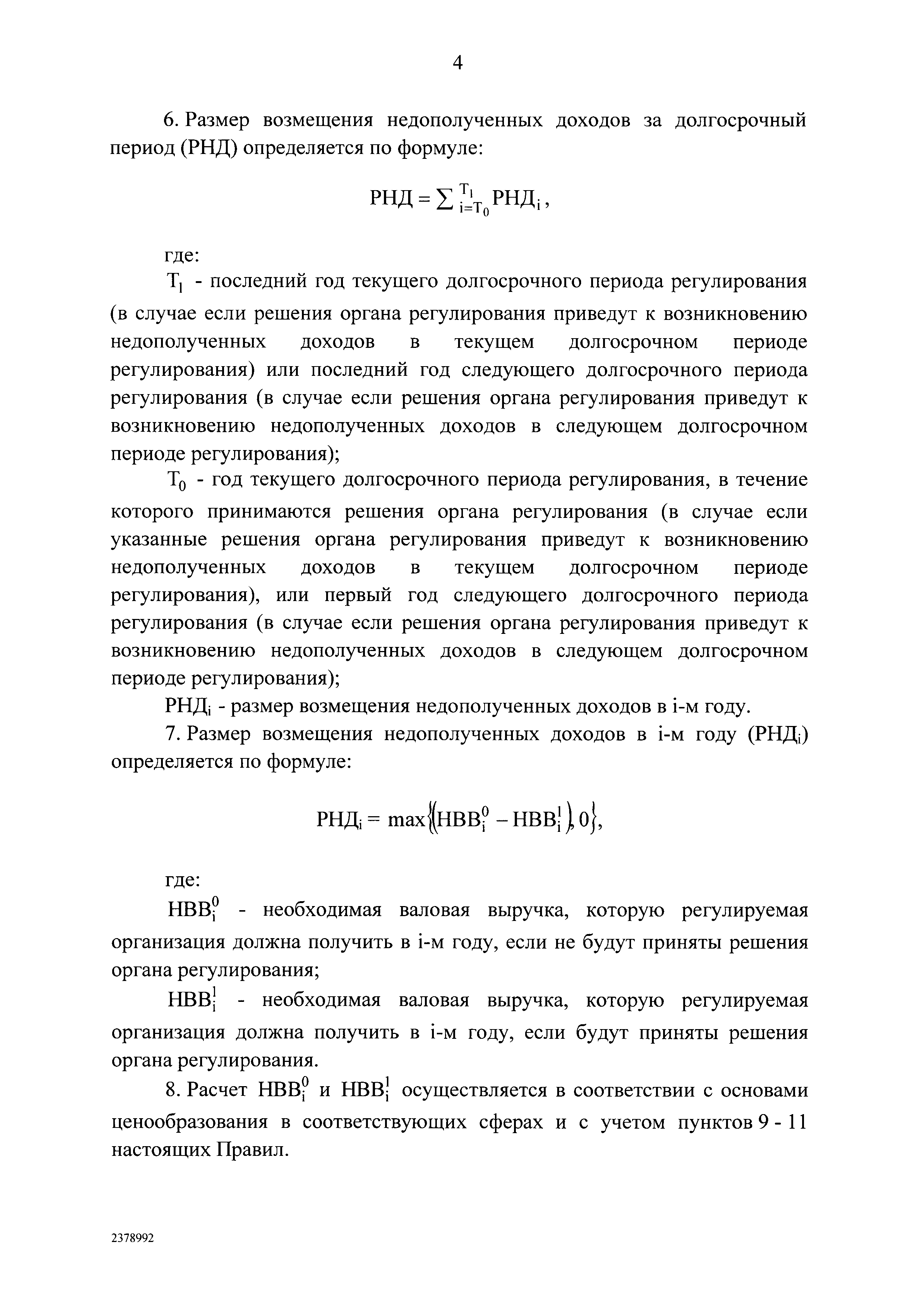 4

6. Размер возмещения недополученных доходов за долгосрочный период (РНД) определяется по формуле:

$РНД = \sum_{i=T_0}^{T_1} РНД_i$,

где:

$T_1$ - последний год текущего долгосрочного периода регулирования (в случае если решения органа регулирования приведут к возникновению недополученных доходов в текущем долгосрочном периоде регулирования) или последний год следующего долгосрочного периода регулирования (в случае если решения органа регулирования приведут к возникновению недополученных доходов в следующем долгосрочном периоде регулирования);

$T_0$ - год текущего долгосрочного периода регулирования, в течение которого принимаются решения органа регулирования (в случае если указанные решения органа регулирования приведут к возникновению недополученных доходов в текущем долгосрочном периоде регулирования), или первый год следующего долгосрочного периода регулирования (в случае если решения органа регулирования приведут к возникновению недополученных доходов в следующем долгосрочном периоде регулирования);

$РНД_i$ - размер возмещения недополученных доходов в i-м году.

7. Размер возмещения недополученных доходов в i-м году ($РНД_i$) определяется по формуле:

$РНД_i = \max\{(НВВ_i^0 - НВВ_i^1), 0\}$,

где:

$НВВ_i^0$ - необходимая валовая выручка, которую регулируемая организация должна получить в i-м году, если не будут приняты решения органа регулирования;

$НВВ_i^1$ - необходимая валовая выручка, которую регулируемая организация должна получить в i-м году, если будут приняты решения органа регулирования.

8. Расчет $НВВ_i^0$ и $НВВ_i^1$ осуществляется в соответствии с основами ценообразования в соответствующих сферах и с учетом пунктов 9 - 11 настоящих Правил.

2378992